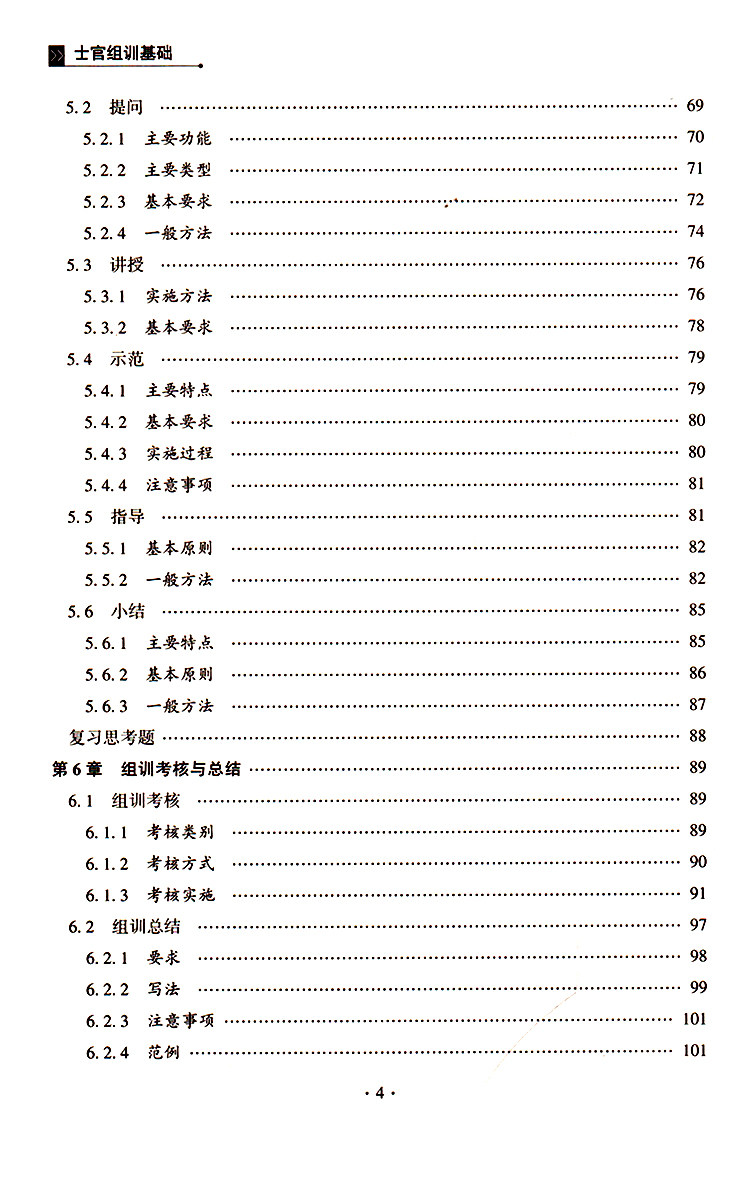 士官组训基础

5.2 提问 …… 69
5.2.1 主要功能 …… 70
5.2.2 主要类型 …… 71
5.2.3 基本要求 …… 72
5.2.4 一般方法 …… 74
5.3 讲授 …… 76
5.3.1 实施方法 …… 76
5.3.2 基本要求 …… 78
5.4 示范 …… 79
5.4.1 主要特点 …… 79
5.4.2 基本要求 …… 80
5.4.3 实施过程 …… 80
5.4.4 注意事项 …… 81
5.5 指导 …… 81
5.5.1 基本原则 …… 82
5.5.2 一般方法 …… 82
5.6 小结 …… 85
5.6.1 主要特点 …… 85
5.6.2 基本原则 …… 86
5.6.3 一般方法 …… 87
复习思考题 …… 88
第6章 组训考核与总结 …… 89
6.1 组训考核 …… 89
6.1.1 考核类别 …… 89
6.1.2 考核方式 …… 90
6.1.3 考核实施 …… 91
6.2 组训总结 …… 97
6.2.1 要求 …… 98
6.2.2 写法 …… 99
6.2.3 注意事项 …… 101
6.2.4 范例 …… 101

· 4 ·